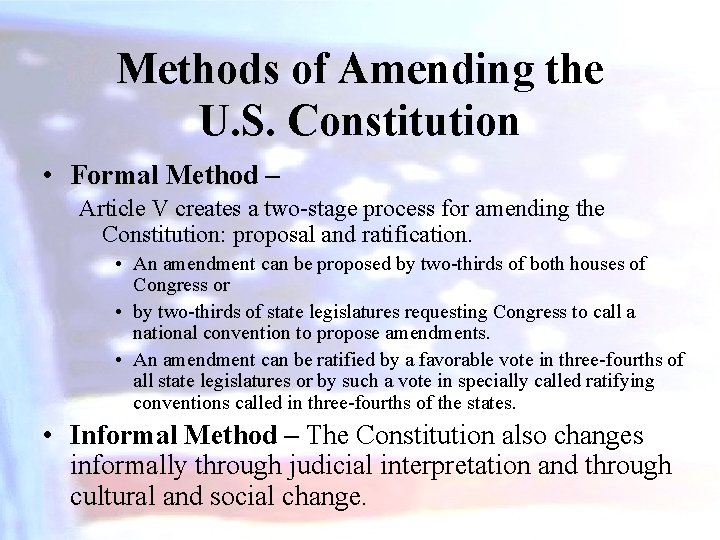 Methods of Amending the U.S. Constitution

• Formal Method –

Article V creates a two-stage process for amending the Constitution: proposal and ratification.

• An amendment can be proposed by two-thirds of both houses of Congress or

• by two-thirds of state legislatures requesting Congress to call a national convention to propose amendments.

• An amendment can be ratified by a favorable vote in three-fourths of all state legislatures or by such a vote in specially called ratifying conventions called in three-fourths of the states.

• Informal Method – The Constitution also changes informally through judicial interpretation and through cultural and social change.